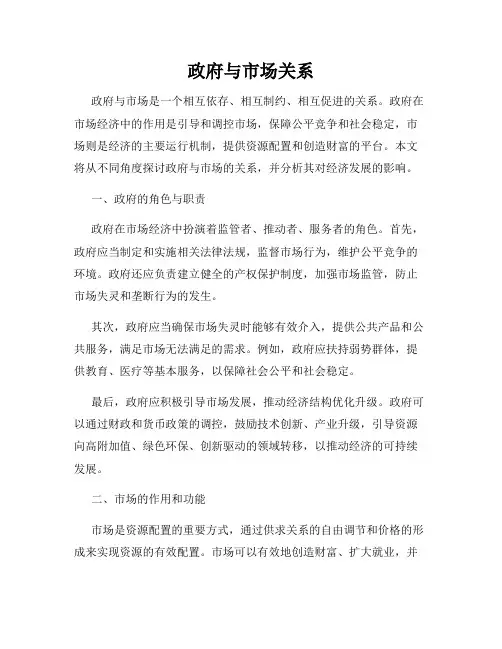 政府与市场关系

政府与市场是一个相互依存、相互制约、相互促进的关系。政府在市场经济中的作用是引导和调控市场，保障公平竞争和社会稳定，市场则是经济的主要运行机制，提供资源配置和创造财富的平台。本文将从不同角度探讨政府与市场的关系，并分析其对经济发展的影响。

一、政府的角色与职责

政府在市场经济中扮演着监管者、推动者、服务者的角色。首先，政府应当制定和实施相关法律法规，监督市场行为，维护公平竞争的环境。政府还应负责建立健全的产权保护制度，加强市场监管，防止市场失灵和垄断行为的发生。

其次，政府应当确保市场失灵时能够有效介入，提供公共产品和公共服务，满足市场无法满足的需求。例如，政府应扶持弱势群体，提供教育、医疗等基本服务，以保障社会公平和社会稳定。

最后，政府应积极引导市场发展，推动经济结构优化升级。政府可以通过财政和货币政策的调控，鼓励技术创新、产业升级，引导资源向高附加值、绿色环保、创新驱动的领域转移，以推动经济的可持续发展。

二、市场的作用和功能

市场是资源配置的重要方式，通过供求关系的自由调节和价格的形成来实现资源的有效配置。市场可以有效地创造财富、扩大就业，并